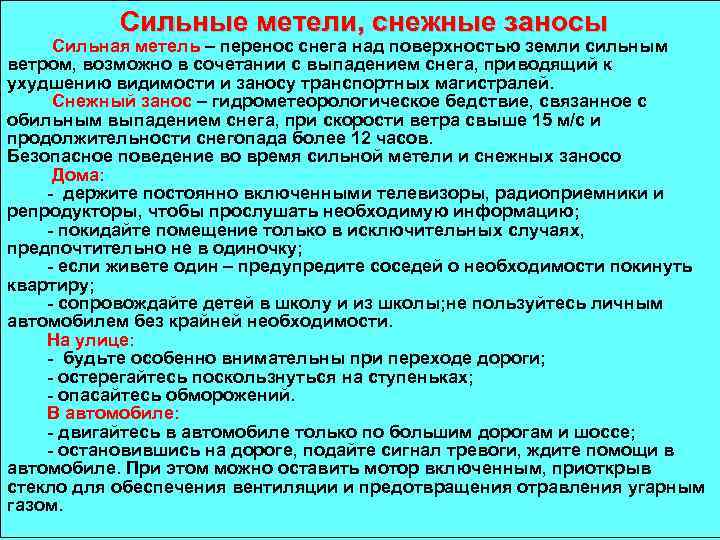 Сильные метели, снежные заносы

Сильная метель – перенос снега над поверхностью земли сильным ветром, возможно в сочетании с выпадением снега, приводящий к ухудшению видимости и заносу транспортных магистралей.

Снежный занос – гидрометеорологическое бедствие, связанное с обильным выпадением снега, при скорости ветра свыше 15 м/с и продолжительности снегопада более 12 часов.

Безопасное поведение во время сильной метели и снежных заносо

Дома:

- держите постоянно включенными телевизоры, радиоприемники и репродукторы, чтобы прослушать необходимую информацию;

- покидайте помещение только в исключительных случаях, предпочтительно не в одиночку;

- если живете один – предупредите соседей о необходимости покинуть квартиру;

- сопровождайте детей в школу и из школы;не пользуйтесь личным автомобилем без крайней необходимости.

На улице:

- будьте особенно внимательны при переходе дороги;

- остерегайтесь поскользнуться на ступеньках;

- опасайтесь обморожений.

В автомобиле:

- двигайтесь в автомобиле только по большим дорогам и шоссе;

- остановившись на дороге, подайте сигнал тревоги, ждите помощи в автомобиле. При этом можно оставить мотор включенным, приоткрыв стекло для обеспечения вентиляции и предотвращения отравления угарным газом.